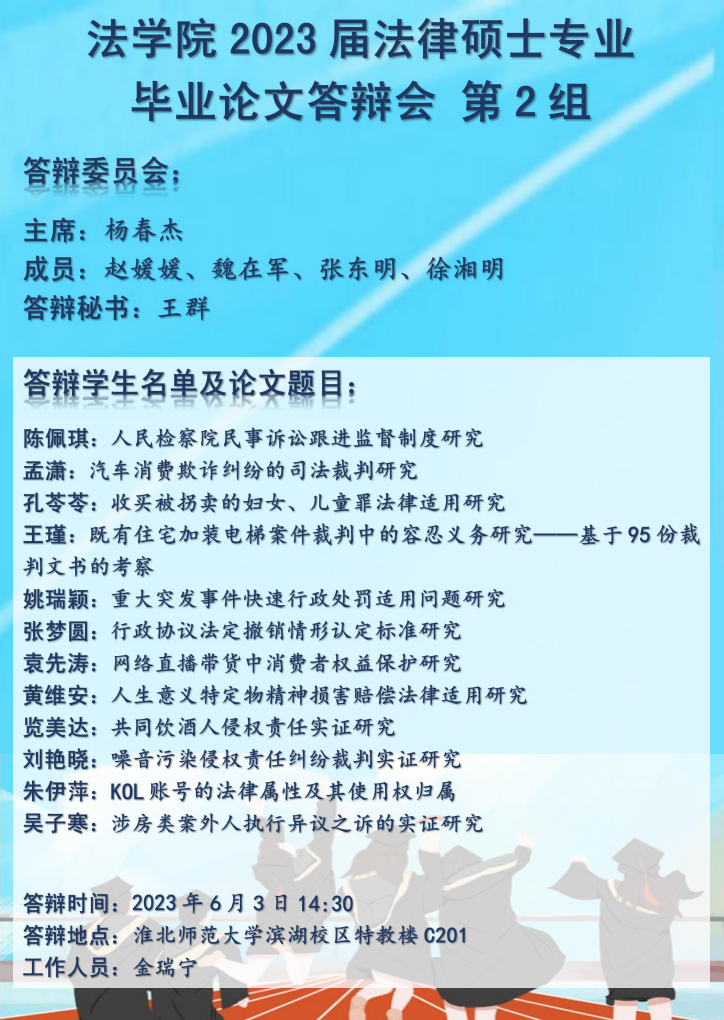 法学院 2023 届法律硕士专业
毕业论文答辩会 第 2 组

答辩委员会：

主席：杨春杰
成员：赵媛媛、魏在军、张东明、徐湘明
答辩秘书：王群

答辩学生名单及论文题目：

陈佩琪：人民检察院民事诉讼跟进监督制度研究
孟潇：汽车消费欺诈纠纷的司法裁判研究
孔苓苓：收买被拐卖的妇女、儿童罪法律适用研究
王瑾：既有住宅加装电梯案件裁判中的容忍义务研究——基于 95 份裁判文书的考察
姚瑞颖：重大突发事件快速行政处罚适用问题研究
张梦圆：行政协议法定撤销情形认定标准研究
袁先涛：网络直播带货中消费者权益保护研究
黄维安：人生意义特定物精神损害赔偿法律适用研究
览美达：共同饮酒人侵权责任实证研究
刘艳晓：噪音污染侵权责任纠纷裁判实证研究
朱伊萍：KOL 账号的法律属性及其使用权归属
吴子寒：涉房类案外人执行异议之诉的实证研究

答辩时间：2023 年 6 月 3 日 14:30
答辩地点：淮北师范大学滨湖校区特教楼 C201
工作人员：金瑞宁